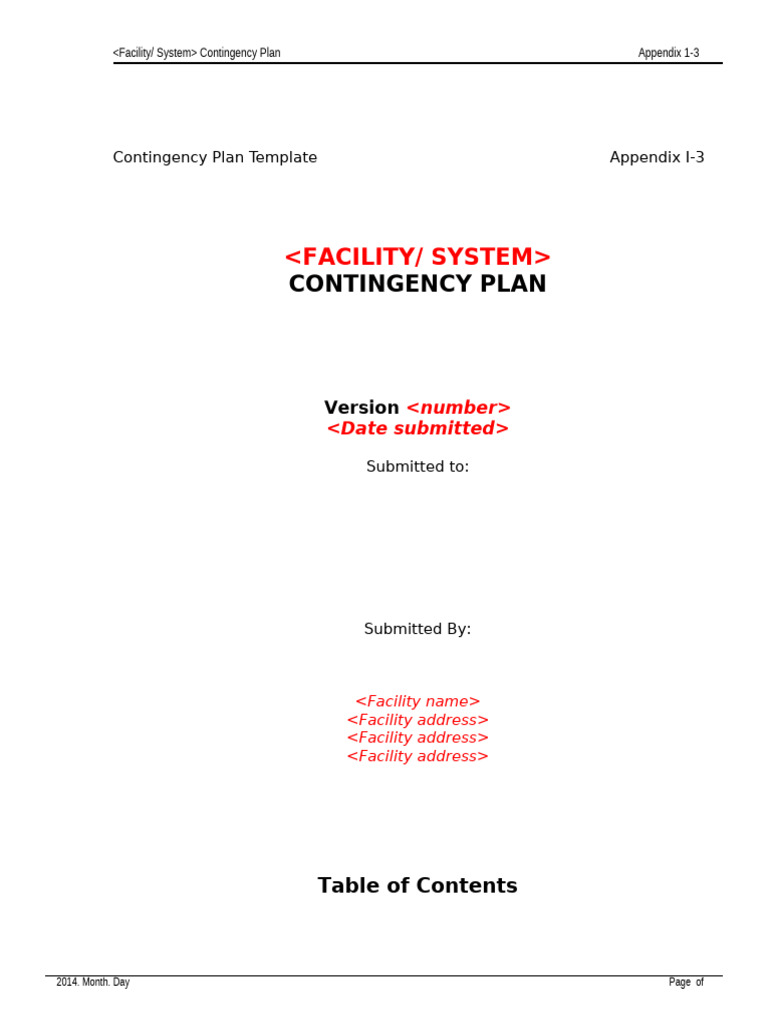 <Facility/ System> Contingency Plan Appendix 1-3

Contingency Plan Template Appendix I-3

<FACILITY/ SYSTEM>
CONTINGENCY PLAN

Version <number>
<Date submitted>

Submitted to:

Submitted By:

<Facility name>
<Facility address>
<Facility address>
<Facility address>

Table of Contents

2014. Month. Day Page of